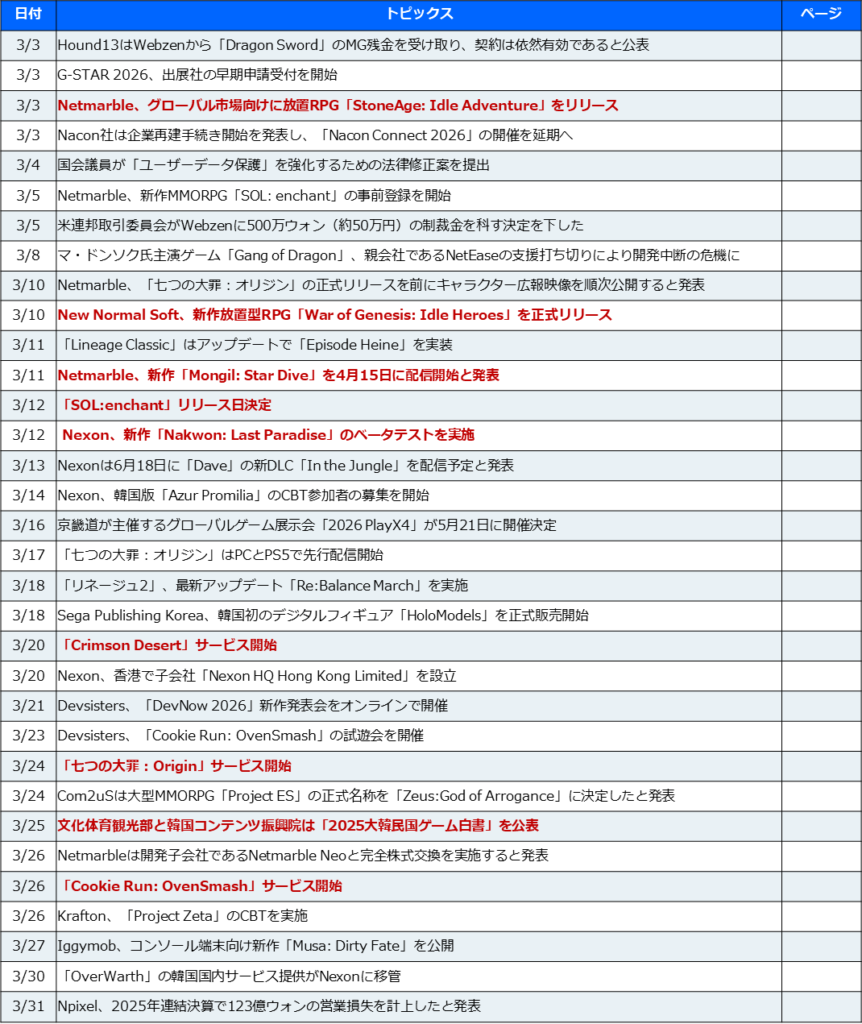 | 日付 | トピックス | ページ |
|---|---|---|
| 3/3 | Hound13はWebzenから「Dragon Sword」のMG残金を受け取り、契約は依然有効であると公表 | |
| 3/3 | G-STAR 2026、出展社の早期申請受付を開始 | |
| 3/3 | Netmarble、グローバル市場向けに放置RPG「StoneAge: Idle Adventure」をリリース | |
| 3/3 | Nacon社は企業再建手続き開始を発表し、「Nacon Connect 2026」の開催を延期へ | |
| 3/4 | 国会議員が「ユーザーデータ保護」を強化するための法律修正案を提出 | |
| 3/5 | Netmarble、新作MMORPG「SOL: enchant」の事前登録を開始 | |
| 3/5 | 米連邦取引委員会がWebzenに500万ウォン（約50万円）の制裁金を科す決定を下した | |
| 3/8 | マ・ドンソク氏主演ゲーム「Gang of Dragon」、親会社であるNetEaseの支援打ち切りにより開発中断の危機に | |
| 3/10 | Netmarble、「七つの大罪：オリジン」の正式リリースを前にキャラクター広報映像を順次公開すると発表 | |
| 3/10 | New Normal Soft、新作放置型RPG「War of Genesis: Idle Heroes」を正式リリース | |
| 3/11 | 「Lineage Classic」はアップデートで「Episode Heine」を実装 | |
| 3/11 | Netmarble、新作「Mongil: Star Dive」を4月15日に配信開始と発表 | |
| 3/12 | 「SOL:enchant」リリース日決定 | |
| 3/12 | Nexon、新作「Nakwon: Last Paradise」のベータテストを実施 | |
| 3/13 | Nexonは6月18日に「Dave」の新DLC「In the Jungle」を配信予定と発表 | |
| 3/14 | Nexon、韓国版「Azur Promilia」のCBT参加者の募集を開始 | |
| 3/16 | 京畿道が主催するグローバルゲーム展示会「2026 PlayX4」が5月21日に開催決定 | |
| 3/17 | 「七つの大罪：オリジン」はPCとPS5で先行配信開始 | |
| 3/18 | 「リネージュ2」、最新アップデート「Re:Balance March」を実施 | |
| 3/18 | Sega Publishing Korea、韓国初のデジタルフィギュア「HoloModels」を正式販売開始 | |
| 3/20 | 「Crimson Desert」サービス開始 | |
| 3/20 | Nexon、香港で子会社「Nexon HQ Hong Kong Limited」を設立 | |
| 3/21 | Devsisters、「DevNow 2026」新作発表会をオンラインで開催 | |
| 3/23 | Devsisters、「Cookie Run: OvenSmash」の試遊会を開催 | |
| 3/24 | 「七つの大罪：Origin」サービス開始 | |
| 3/24 | Com2uSは大型MMORPG「Project ES」の正式名称を「Zeus:God of Arrogance」に決定したと発表 | |
| 3/25 | 文化体育観光部と韓国コンテンツ振興院は「2025大韓民国ゲーム白書」を公表 | |
| 3/26 | Netmarbleは開発子会社であるNetmarble Neoと完全株式交換を実施すると発表 | |
| 3/26 | 「Cookie Run: OvenSmash」サービス開始 | |
| 3/26 | Krafton、「Project Zeta」のCBTを実施 | |
| 3/27 | Iggymob、コンソール端末向け新作「Musa: Dirty Fate」を公開 | |
| 3/30 | 「OverWarth」の韓国国内サービス提供がNexonに移管 | |
| 3/31 | Npixel、2025年連結決算で123億ウォンの営業損失を計上したと発表 | |